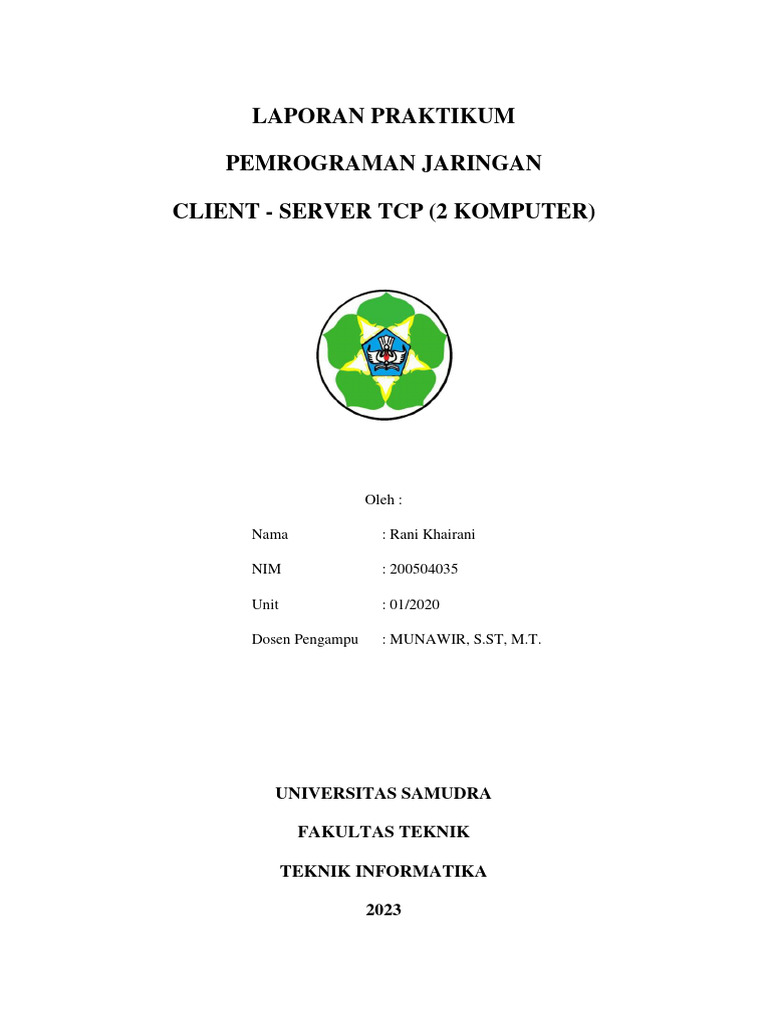 LAPORAN PRAKTIKUM

PEMROGRAMAN JARINGAN

CLIENT - SERVER TCP (2 KOMPUTER)

Oleh :

Nama : Rani Khairani

NIM : 200504035

Unit : 01/2020

Dosen Pengampu : MUNAWIR, S.ST, M.T.

UNIVERSITAS SAMUDRA

FAKULTAS TEKNIK

TEKNIK INFORMATIKA

2023